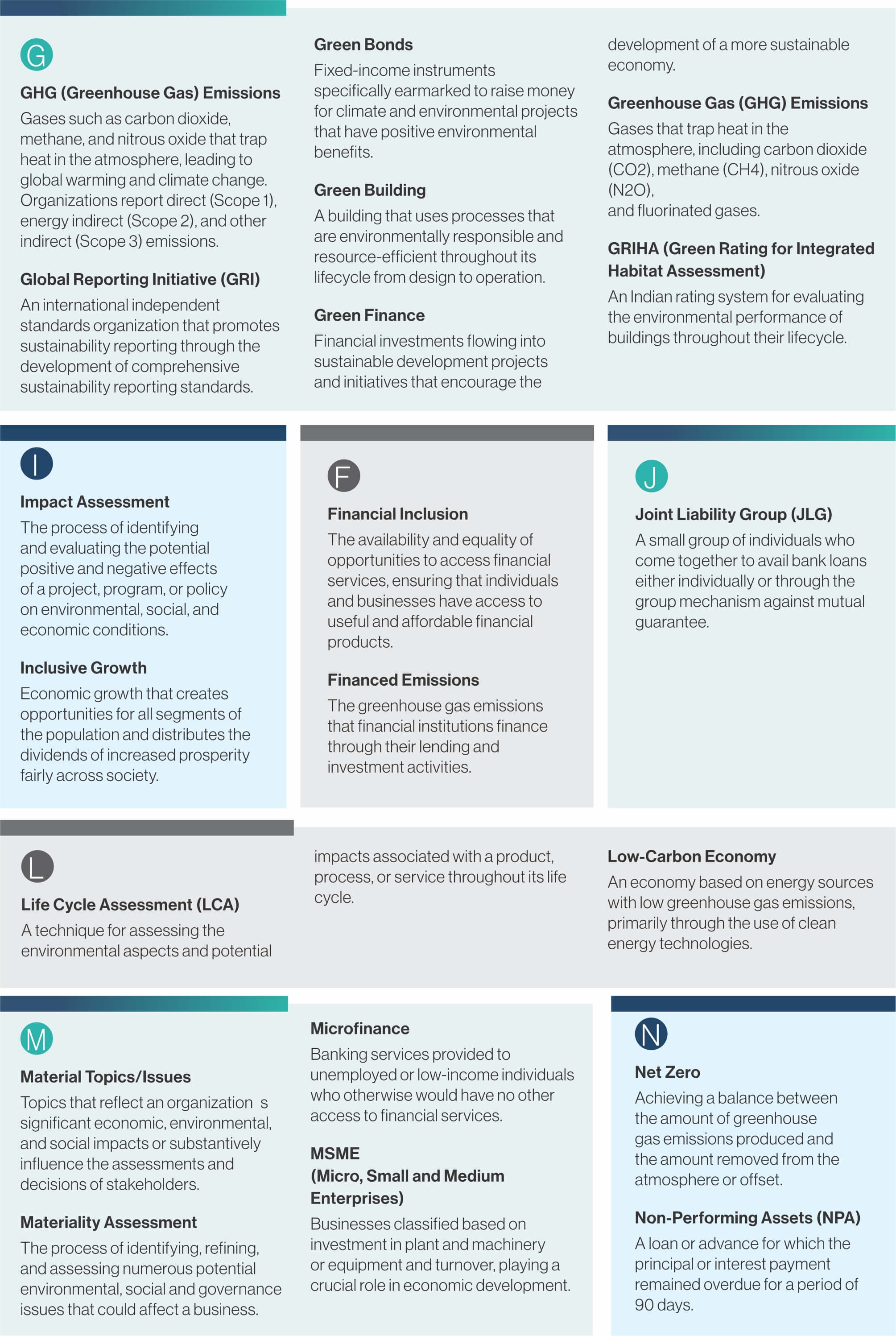 G

GHG (Greenhouse Gas) Emissions

Gases such as carbon dioxide, methane, and nitrous oxide that trap heat in the atmosphere, leading to global warming and climate change. Organizations report direct (Scope 1), energy indirect (Scope 2), and other indirect (Scope 3) emissions.

Global Reporting Initiative (GRI)

An international independent standards organization that promotes sustainability reporting through the development of comprehensive sustainability reporting standards.

Green Bonds

Fixed-income instruments specifically earmarked to raise money for climate and environmental projects that have positive environmental benefits.

Green Building

A building that uses processes that are environmentally responsible and resource-efficient throughout its lifecycle from design to operation.

Green Finance

Financial investments flowing into sustainable development projects and initiatives that encourage the development of a more sustainable economy.

Greenhouse Gas (GHG) Emissions

Gases that trap heat in the atmosphere, including carbon dioxide (CO2), methane (CH4), nitrous oxide (N2O),
and fluorinated gases.

GRIHA (Green Rating for Integrated Habitat Assessment)

An Indian rating system for evaluating the environmental performance of buildings throughout their lifecycle.

I

Impact Assessment

The process of identifying and evaluating the potential positive and negative effects of a project, program, or policy on environmental, social, and economic conditions.

Inclusive Growth

Economic growth that creates opportunities for all segments of the population and distributes the dividends of increased prosperity fairly across society.

F

Financial Inclusion

The availability and equality of opportunities to access financial services, ensuring that individuals and businesses have access to useful and affordable financial products.

Financed Emissions

The greenhouse gas emissions that financial institutions finance through their lending and investment activities.

J

Joint Liability Group (JLG)

A small group of individuals who come together to avail bank loans either individually or through the group mechanism against mutual guarantee.

L

Life Cycle Assessment (LCA)

A technique for assessing the environmental aspects and potential impacts associated with a product, process, or service throughout its life cycle.

Low-Carbon Economy

An economy based on energy sources with low greenhouse gas emissions, primarily through the use of clean energy technologies.

M

Material Topics/Issues

Topics that reflect an organization s significant economic, environmental, and social impacts or substantively influence the assessments and decisions of stakeholders.

Materiality Assessment

The process of identifying, refining, and assessing numerous potential environmental, social and governance issues that could affect a business.

Microfinance

Banking services provided to unemployed or low-income individuals who otherwise would have no other access to financial services.

MSME
(Micro, Small and Medium Enterprises)

Businesses classified based on investment in plant and machinery or equipment and turnover, playing a crucial role in economic development.

N

Net Zero

Achieving a balance between the amount of greenhouse gas emissions produced and the amount removed from the atmosphere or offset.

Non-Performing Assets (NPA)

A loan or advance for which the principal or interest payment remained overdue for a period of 90 days.